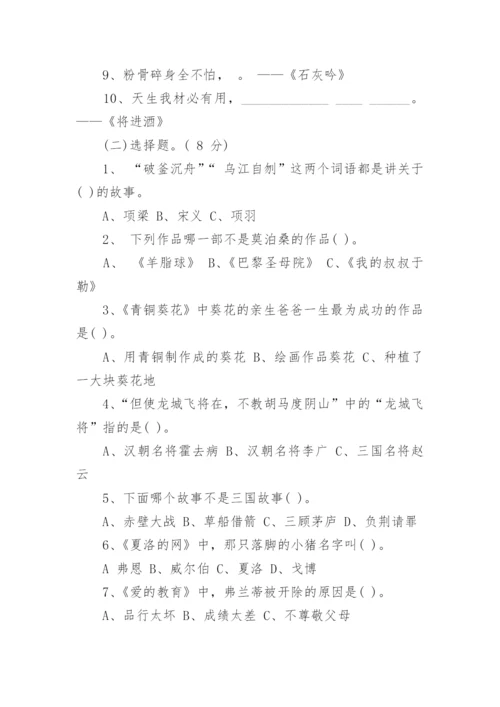 9、粉骨碎身全不怕， 。 ——《石灰吟》

10、天生我材必有用，______________ ____ _______。——《将进酒》

(二)选择题。( 8 分)

1、 “破釜沉舟”“ 乌江自刎”这两个词语都是讲关于( )的故事。

A、项梁 B、宋义 C、项羽

2、 下列作品哪一部不是莫泊桑的作品( )。

A、 《羊脂球》 B、《巴黎圣母院》 C、《我的叔叔于勒》

3、《青铜葵花》中葵花的亲生爸爸一生最为成功的作品是( )。

A、用青铜制作成的葵花 B、绘画作品葵花 C、种植了一大块葵花地

4、“但使龙城飞将在，不教胡马度阴山”中的“龙城飞将”指的是( )。

A、汉朝名将霍去病 B、汉朝名将李广 C、三国名将赵云

5、下面哪个故事不是三国故事( )。

A、赤壁大战 B、草船借箭 C、三顾茅庐 D、负荆请罪

6、《夏洛的网》中，那只落脚的小猪名字叫( )。

A 弗恩 B、威尔伯 C、夏洛 D、戈博

7、《爱的教育》中，弗兰蒂被开除的原因是( )。

A、品行太坏 B、成绩太差 C、不尊敬父母